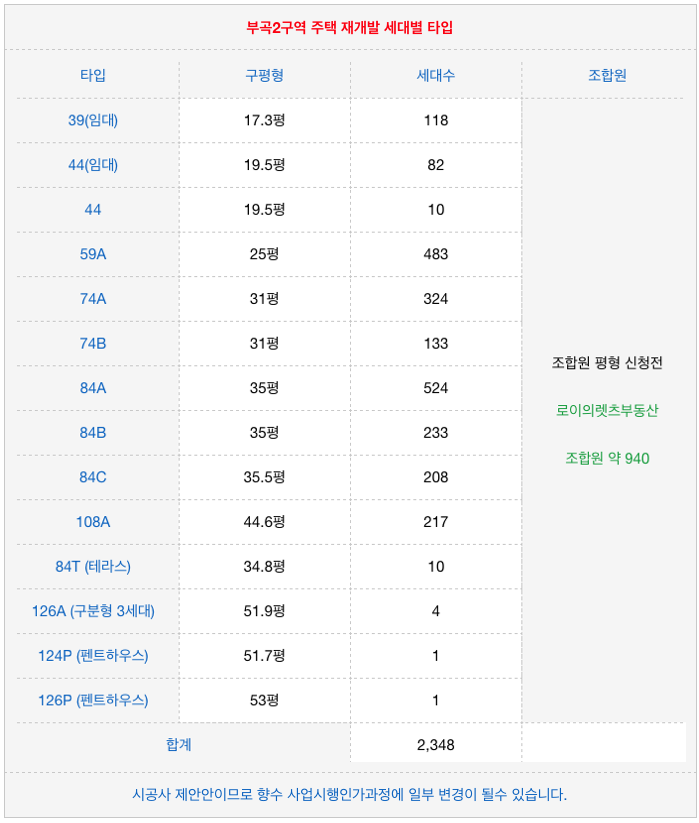 부곡2구역 주택 재개발 세대별 타입

| 타입 | 구평형 | 세대수 | 조합원 |
|---|---|---|---|
| 39(임대) | 17.3평 | 118 | 조합원 평형 신청전 로이의렛츠부동산 조합원 약 940 |
| 44(임대) | 19.5평 | 82 | |
| 44 | 19.5평 | 10 | |
| 59A | 25평 | 483 | |
| 74A | 31평 | 324 | |
| 74B | 31평 | 133 | |
| 84A | 35평 | 524 | |
| 84B | 35평 | 233 | |
| 84C | 35.5평 | 208 | |
| 108A | 44.6평 | 217 | |
| 84T (테라스) | 34.8평 | 10 | |
| 126A (구분형 3세대) | 51.9평 | 4 | |
| 124P (펜트하우스) | 51.7평 | 1 | |
| 126P (펜트하우스) | 53평 | 1 | |
| 합계 | | 2,348 | |

시공사 제안안이므로 향수 사업시행인가과정에 일부 변경이 될수 있습니다.